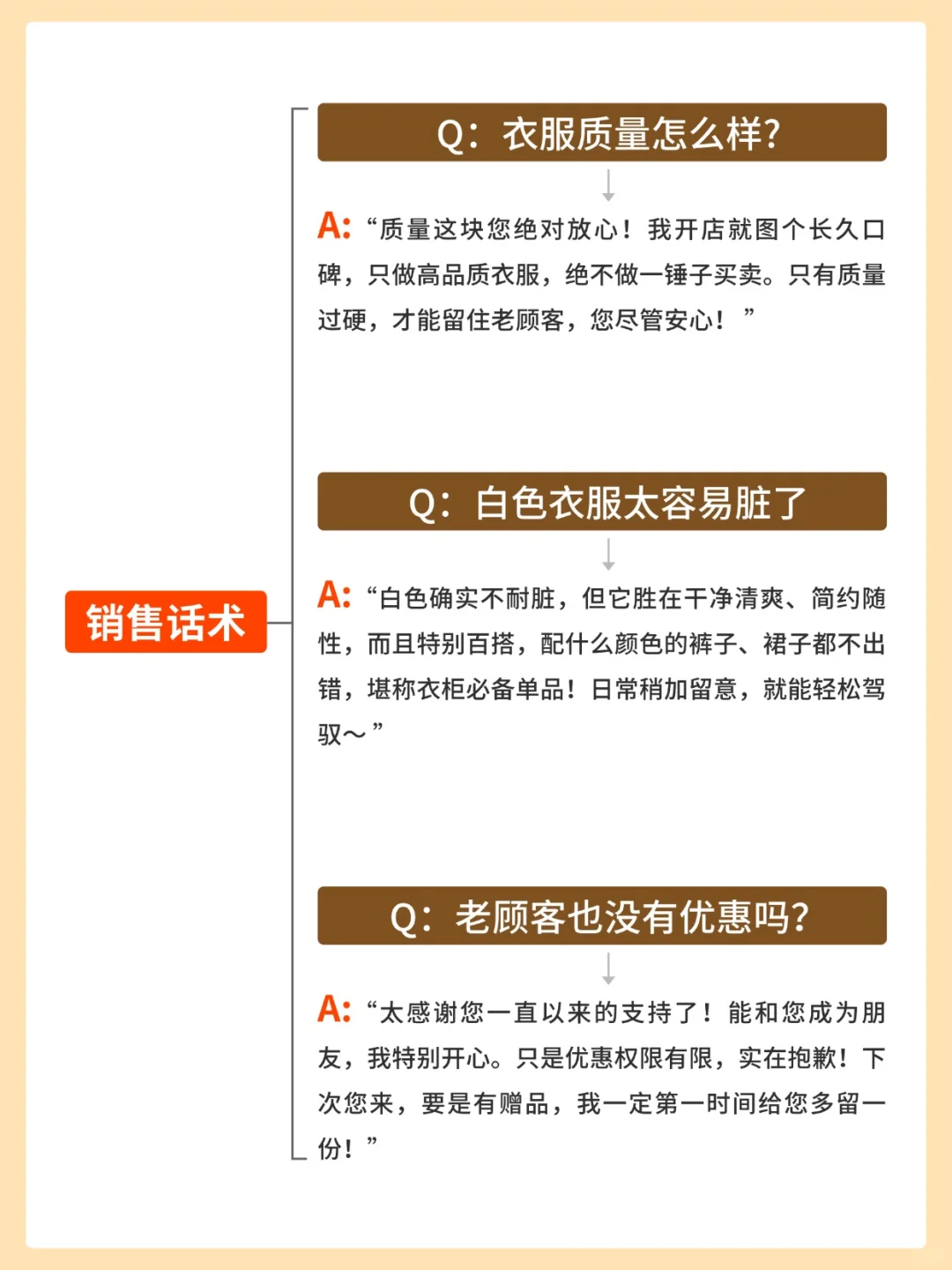 销售话术

Q：衣服质量怎么样?

A: “质量这块您绝对放心！我开店就图个长久口碑，只做高品质衣服，绝不做一锤子买卖。只有质量过硬，才能留住老顾客，您尽管安心！”

Q：白色衣服太容易脏了

A: “白色确实不耐脏，但它胜在干净清爽、简约随性，而且特别百搭，配什么颜色的裤子、裙子都不出错，堪称衣柜必备单品！日常稍加留意，就能轻松驾驭～”

Q：老顾客也没有优惠吗?

A: “太感谢您一直以来的支持了！能和您成为朋友，我特别开心。只是优惠权限有限，实在抱歉！下次您来，要是有赠品，我一定第一时间给您多留一份！”